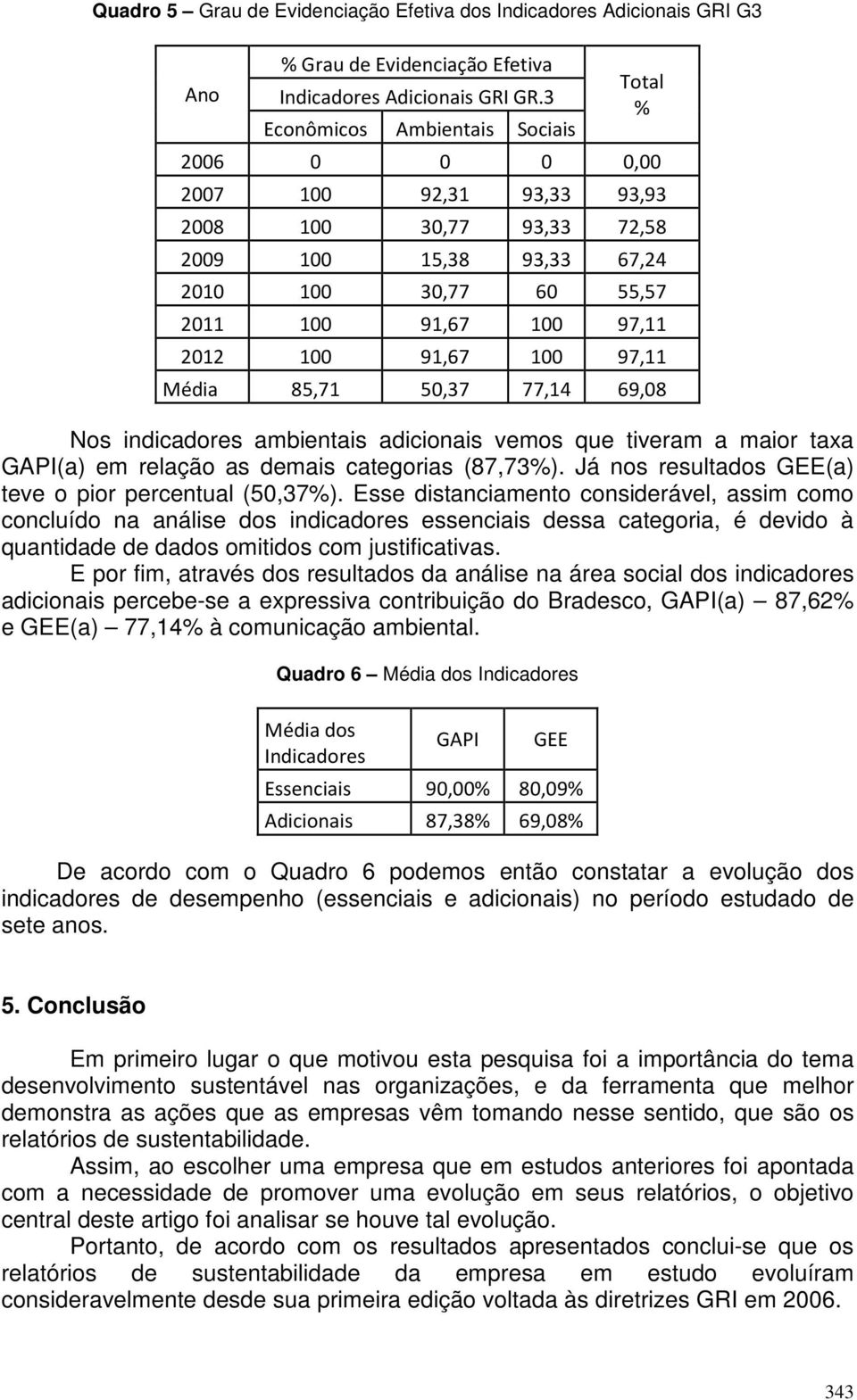 Quadro 5 – Grau de Evidenciação Efetiva dos Indicadores Adicionais GRI G3

| Ano | % Grau de Evidenciação Efetiva Indicadores Adicionais GRI GR.3 | | | Total % |
|---|---|---|---|---|
| | Econômicos | Ambientais | Sociais | |
| 2006 | 0 | 0 | 0 | 0,00 |
| 2007 | 100 | 92,31 | 93,33 | 93,93 |
| 2008 | 100 | 30,77 | 93,33 | 72,58 |
| 2009 | 100 | 15,38 | 93,33 | 67,24 |
| 2010 | 100 | 30,77 | 60 | 55,57 |
| 2011 | 100 | 91,67 | 100 | 97,11 |
| 2012 | 100 | 91,67 | 100 | 97,11 |
| Média | 85,71 | 50,37 | 77,14 | 69,08 |

Nos indicadores ambientais adicionais vemos que tiveram a maior taxa GAPI(a) em relação as demais categorias (87,73%). Já nos resultados GEE(a) teve o pior percentual (50,37%). Esse distanciamento considerável, assim como concluído na análise dos indicadores essenciais dessa categoria, é devido à quantidade de dados omitidos com justificativas.

E por fim, através dos resultados da análise na área social dos indicadores adicionais percebe-se a expressiva contribuição do Bradesco, GAPI(a) – 87,62% e GEE(a) – 77,14% à comunicação ambiental.

Quadro 6 – Média dos Indicadores

| Média dos Indicadores | GAPI | GEE |
|---|---|---|
| Essenciais | 90,00% | 80,09% |
| Adicionais | 87,38% | 69,08% |

De acordo com o Quadro 6 podemos então constatar a evolução dos indicadores de desempenho (essenciais e adicionais) no período estudado de sete anos.

5. Conclusão

Em primeiro lugar o que motivou esta pesquisa foi a importância do tema desenvolvimento sustentável nas organizações, e da ferramenta que melhor demonstra as ações que as empresas vêm tomando nesse sentido, que são os relatórios de sustentabilidade.

Assim, ao escolher uma empresa que em estudos anteriores foi apontada com a necessidade de promover uma evolução em seus relatórios, o objetivo central deste artigo foi analisar se houve tal evolução.

Portanto, de acordo com os resultados apresentados conclui-se que os relatórios de sustentabilidade da empresa em estudo evoluíram consideravelmente desde sua primeira edição voltada às diretrizes GRI em 2006.

343